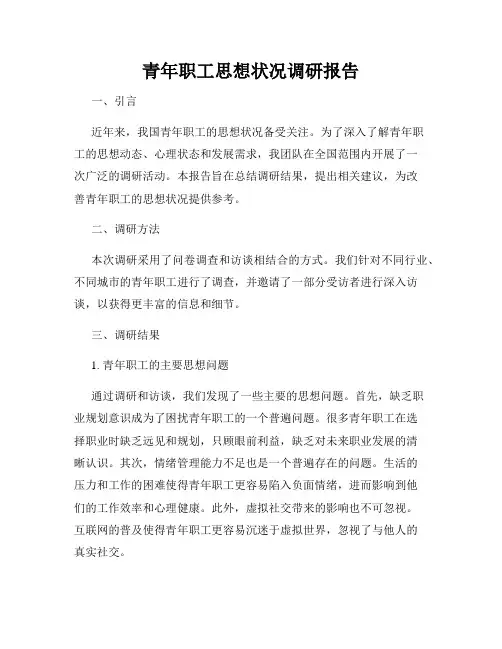 青年职工思想状况调研报告

一、引言

近年来，我国青年职工的思想状况备受关注。为了深入了解青年职工的思想动态、心理状态和发展需求，我团队在全国范围内开展了一次广泛的调研活动。本报告旨在总结调研结果，提出相关建议，为改善青年职工的思想状况提供参考。

二、调研方法

本次调研采用了问卷调查和访谈相结合的方式。我们针对不同行业、不同城市的青年职工进行了调查，并邀请了一部分受访者进行深入访谈，以获得更丰富的信息和细节。

三、调研结果

1. 青年职工的主要思想问题

通过调研和访谈，我们发现了一些主要的思想问题。首先，缺乏职业规划意识成为了困扰青年职工的一个普遍问题。很多青年职工在选择职业时缺乏远见和规划，只顾眼前利益，缺乏对未来职业发展的清晰认识。其次，情绪管理能力不足也是一个普遍存在的问题。生活的压力和工作的困难使得青年职工更容易陷入负面情绪，进而影响到他们的工作效率和心理健康。此外，虚拟社交带来的影响也不可忽视。互联网的普及使得青年职工更容易沉迷于虚拟世界，忽视了与他人的真实社交。